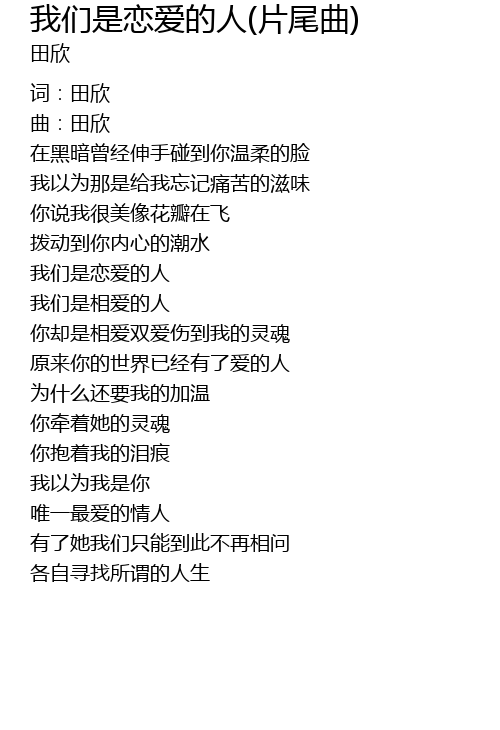 我们是恋爱的人(片尾曲)
田欣

词：田欣
曲：田欣
在黑暗曾经伸手碰到你温柔的脸
我以为那是给我忘记痛苦的滋味
你说我很美像花瓣在飞
拨动到你内心的潮水
我们是恋爱的人
我们是相爱的人
你却是相爱双爱伤到我的灵魂
原来你的世界已经有了爱的人
为什么还要我的加温
你牵着她的灵魂
你抱着我的泪痕
我以为我是你
唯一最爱的情人
有了她我们只能到此不再相问
各自寻找所谓的人生